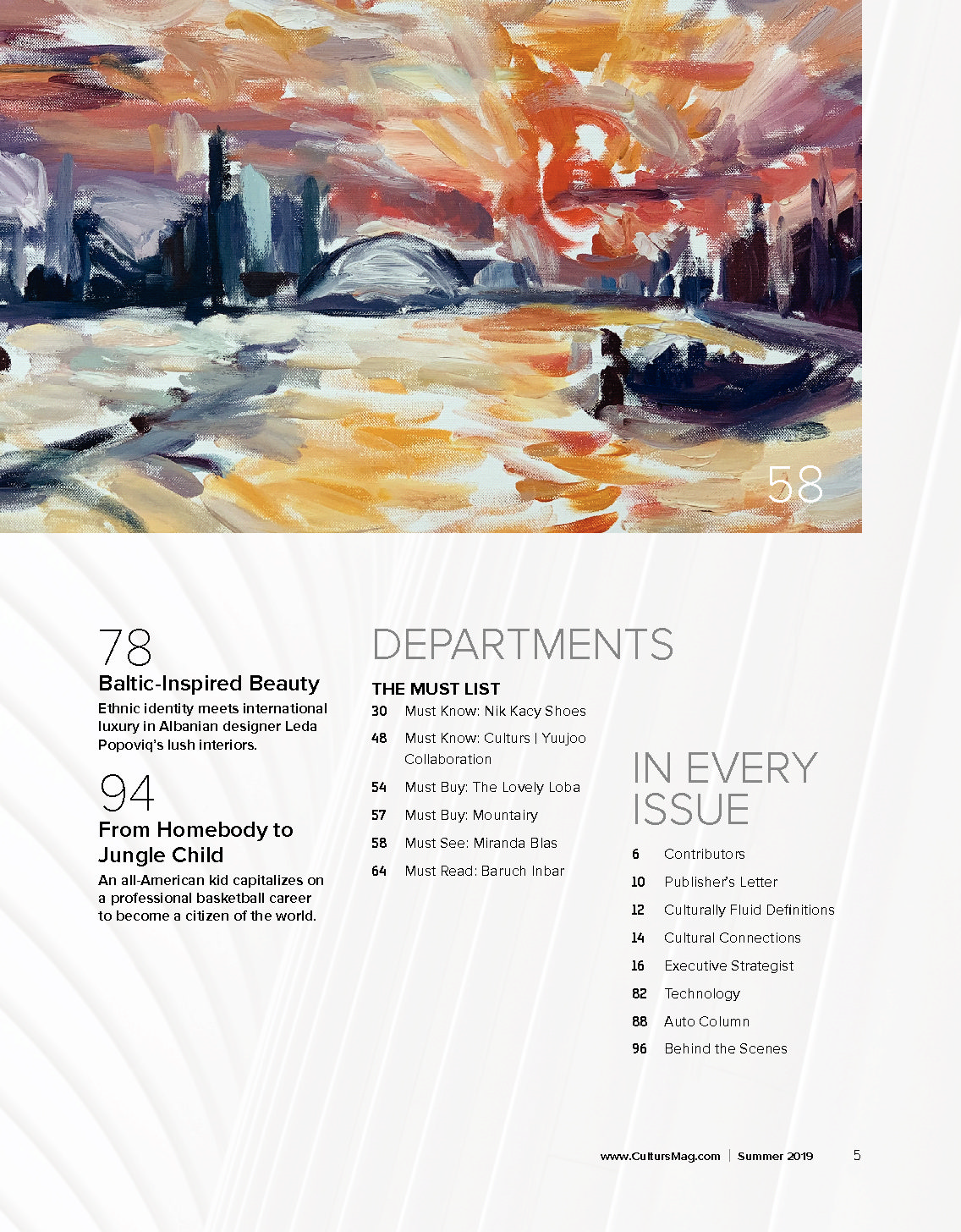 58

78
Baltic-Inspired Beauty
Ethnic identity meets international luxury in Albanian designer Leda Popoviq's lush interiors.

94
From Homebody to Jungle Child
An all-American kid capitalizes on a professional basketball career to become a citizen of the world.

DEPARTMENTS

THE MUST LIST
30 Must Know: Nik Kacy Shoes
48 Must Know: Culturs | Yuujoo Collaboration
54 Must Buy: The Lovely Loba
57 Must Buy: Mountairy
58 Must See: Miranda Blas
64 Must Read: Baruch Inbar

IN EVERY ISSUE
6 Contributors
10 Publisher's Letter
12 Culturally Fluid Definitions
14 Cultural Connections
16 Executive Strategist
82 Technology
88 Auto Column
96 Behind the Scenes

www.CultursMag.com | Summer 2019 5